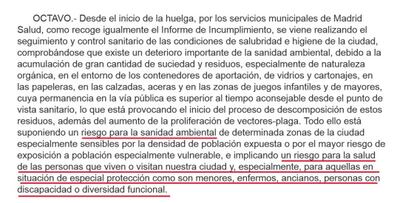 OCTAVO.- Desde el inicio de la huelga, por los servicios municipales de Madrid Salud, como recoge igualmente el Informe de Incumplimiento, se viene realizando el seguimiento y control sanitario de las condiciones de salubridad e higiene de la ciudad, comprobándose que existe un deterioro importante de la sanidad ambiental, debido a la acumulación de gran cantidad de suciedad y residuos, especialmente de naturaleza orgánica, en el entorno de los contenedores de aportación, de vidrios y cartonajes, en las papeleras, en las calzadas, aceras y en las zonas de juegos infantiles y de mayores, cuya permanencia en la vía pública es superior al tiempo aconsejable desde el punto de vista sanitario, lo que está provocando el inicio del proceso de descomposición de estos residuos, además del aumento de la proliferación de vectores-plaga. Todo ello está suponiendo un riesgo para la sanidad ambiental de determinada zonas de la ciudad especialmente sensibles por la densidad de población expuesta o por el mayor riesgo de exposición a población especialmente vulnerable, e implicando un riesgo para la salud de las personas que viven o visitan nuestra ciudad y, especialmente, para aquellas en situación de especial protección como son menores, enfermos, ancianos, personas con discapacidad o diversidad funcional.